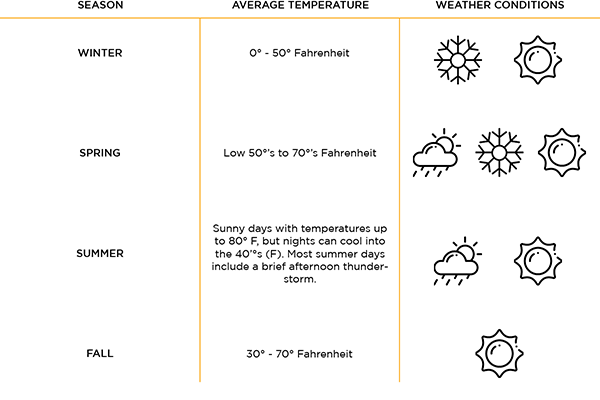 | SEASON | AVERAGE TEMPERATURE | WEATHER CONDITIONS |
|---|---|---|
| WINTER | 0° - 50° Fahrenheit | |
| SPRING | Low 50°'s to 70°'s Fahrenheit | |
| SUMMER | Sunny days with temperatures up to 80° F, but nights can cool into the 40'°s (F). Most summer days include a brief afternoon thunderstorm. | |
| FALL | 30° - 70° Fahrenheit | |